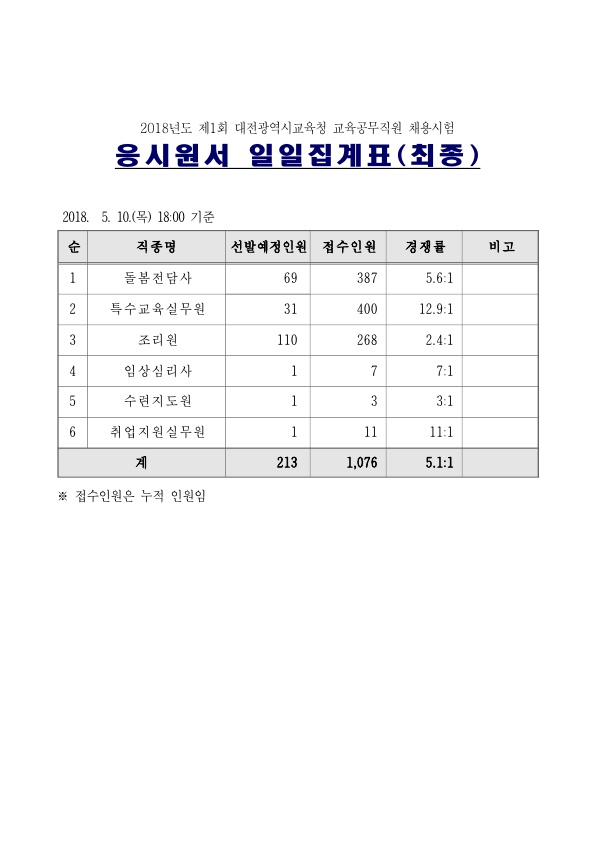 2018년도 제1회 대전광역시교육청 교육공무직원 채용시험

응시원서 일일집계표(최종)

2018. 5. 10.(목) 18:00 기준

| 순 | 직종명 | 선발예정인원 | 접수인원 | 경쟁률 | 비고 |
|---|---|---|---|---|---|
| 1 | 돌봄전담사 | 69 | 387 | 5.6:1 | |
| 2 | 특수교육실무원 | 31 | 400 | 12.9:1 | |
| 3 | 조리원 | 110 | 268 | 2.4:1 | |
| 4 | 임상심리사 | 1 | 7 | 7:1 | |
| 5 | 수련지도원 | 1 | 3 | 3:1 | |
| 6 | 취업지원실무원 | 1 | 11 | 11:1 | |
| 계 | | 213 | 1,076 | 5.1:1 | |

※ 접수인원은 누적 인원임